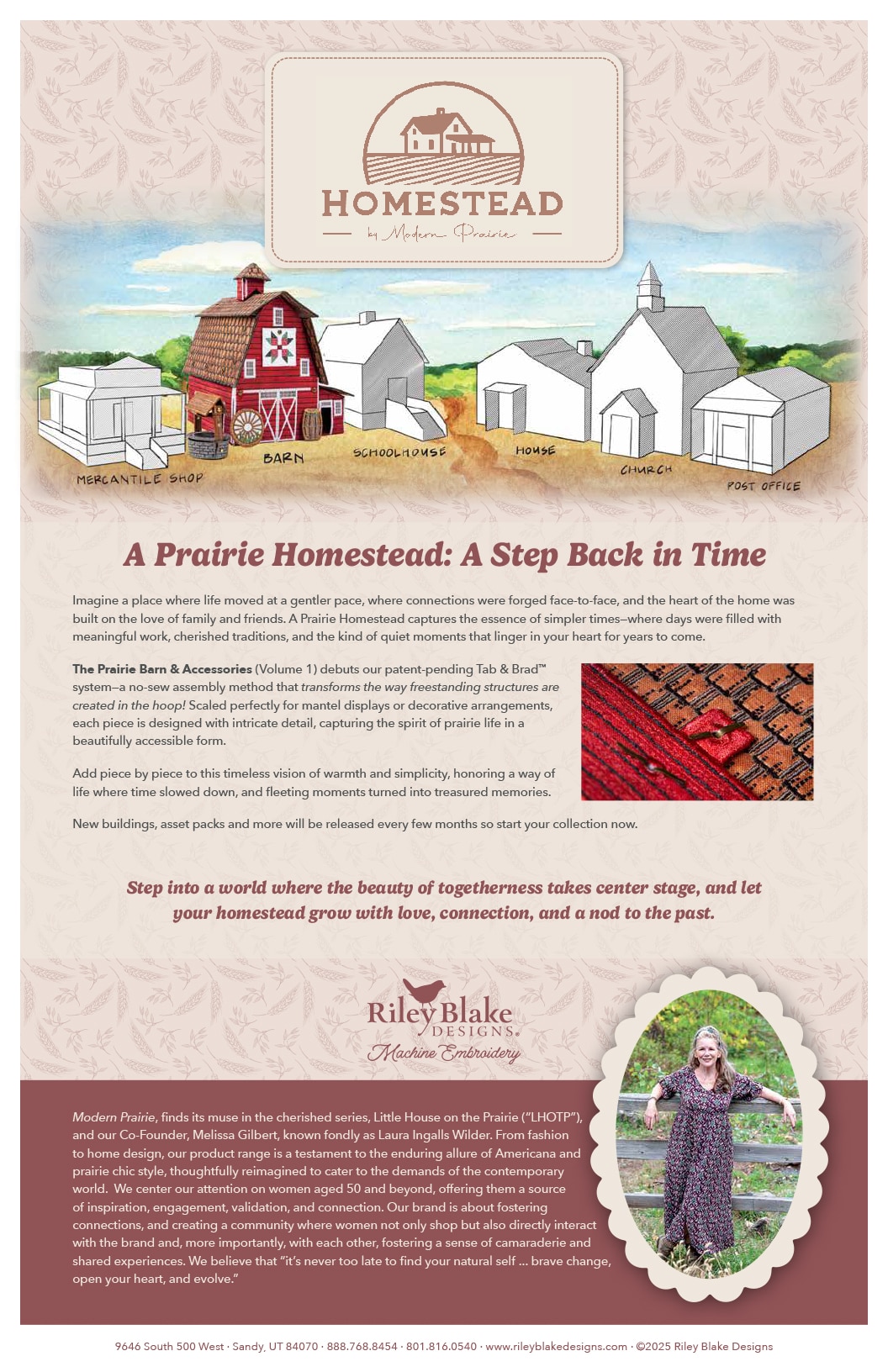 HOMESTEAD
by Modern Prairie

MERCANTILE SHOP
BARN
SCHOOLHOUSE
HOUSE
CHURCH
POST OFFICE

A Prairie Homestead: A Step Back in Time

Imagine a place where life moved at a gentler pace, where connections were forged face-to-face, and the heart of the home was built on the love of family and friends. A Prairie Homestead captures the essence of simpler times—where days were filled with meaningful work, cherished traditions, and the kind of quiet moments that linger in your heart for years to come.

The Prairie Barn & Accessories (Volume 1) debuts our patent-pending Tab & Brad™ system—a no-sew assembly method that transforms the way freestanding structures are created in the hoop! Scaled perfectly for mantel displays or decorative arrangements, each piece is designed with intricate detail, capturing the spirit of prairie life in a beautifully accessible form.

Add piece by piece to this timeless vision of warmth and simplicity, honoring a way of life where time slowed down, and fleeting moments turned into treasured memories.

New buildings, asset packs and more will be released every few months so start your collection now.

Step into a world where the beauty of togetherness takes center stage, and let your homestead grow with love, connection, and a nod to the past.

Riley Blake DESIGNS.
Machine Embroidery

Modern Prairie, finds its muse in the cherished series, Little House on the Prairie ("LHOTP"), and our Co-Founder, Melissa Gilbert, known fondly as Laura Ingalls Wilder. From fashion to home design, our product range is a testament to the enduring allure of Americana and prairie chic style, thoughtfully reimagined to cater to the demands of the contemporary world. We center our attention on women aged 50 and beyond, offering them a source of inspiration, engagement, validation, and connection. Our brand is about fostering connections, and creating a community where women not only shop but also directly interact with the brand and, more importantly, with each other, fostering a sense of camaraderie and shared experiences. We believe that "it's never too late to find your natural self ... brave change, open your heart, and evolve."

9646 South 500 West · Sandy, UT 84070 · 888.768.8454 · 801.816.0540 · www.rileyblakedesigns.com · ©2025 Riley Blake Designs